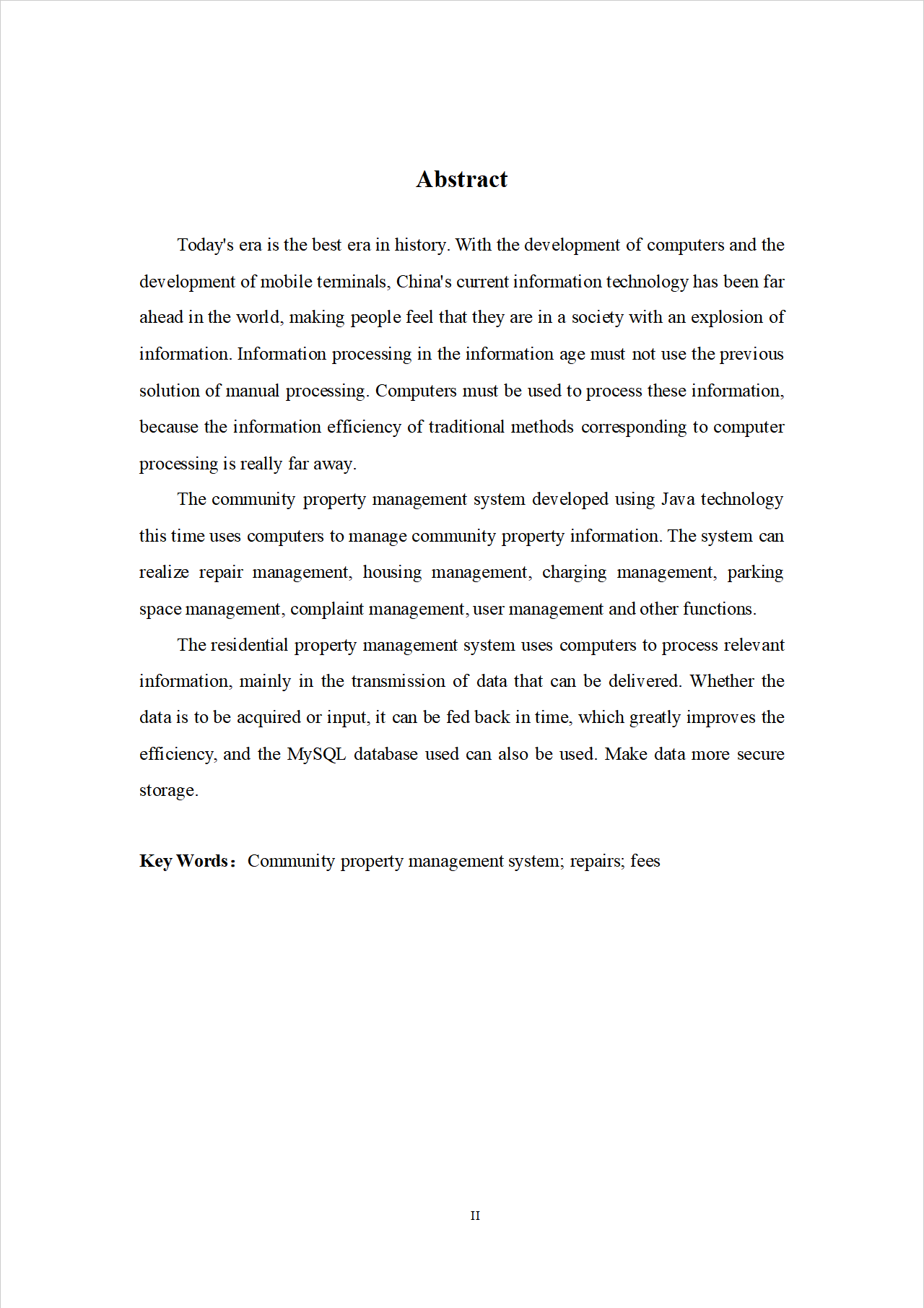 Abstract

Today's era is the best era in history. With the development of computers and the development of mobile terminals, China's current information technology has been far ahead in the world, making people feel that they are in a society with an explosion of information. Information processing in the information age must not use the previous solution of manual processing. Computers must be used to process these information, because the information efficiency of traditional methods corresponding to computer processing is really far away.

The community property management system developed using Java technology this time uses computers to manage community property information. The system can realize repair management, housing management, charging management, parking space management, complaint management, user management and other functions.

The residential property management system uses computers to process relevant information, mainly in the transmission of data that can be delivered. Whether the data is to be acquired or input, it can be fed back in time, which greatly improves the efficiency, and the MySQL database used can also be used. Make data more secure storage.

Key Words: Community property management system; repairs; fees

II